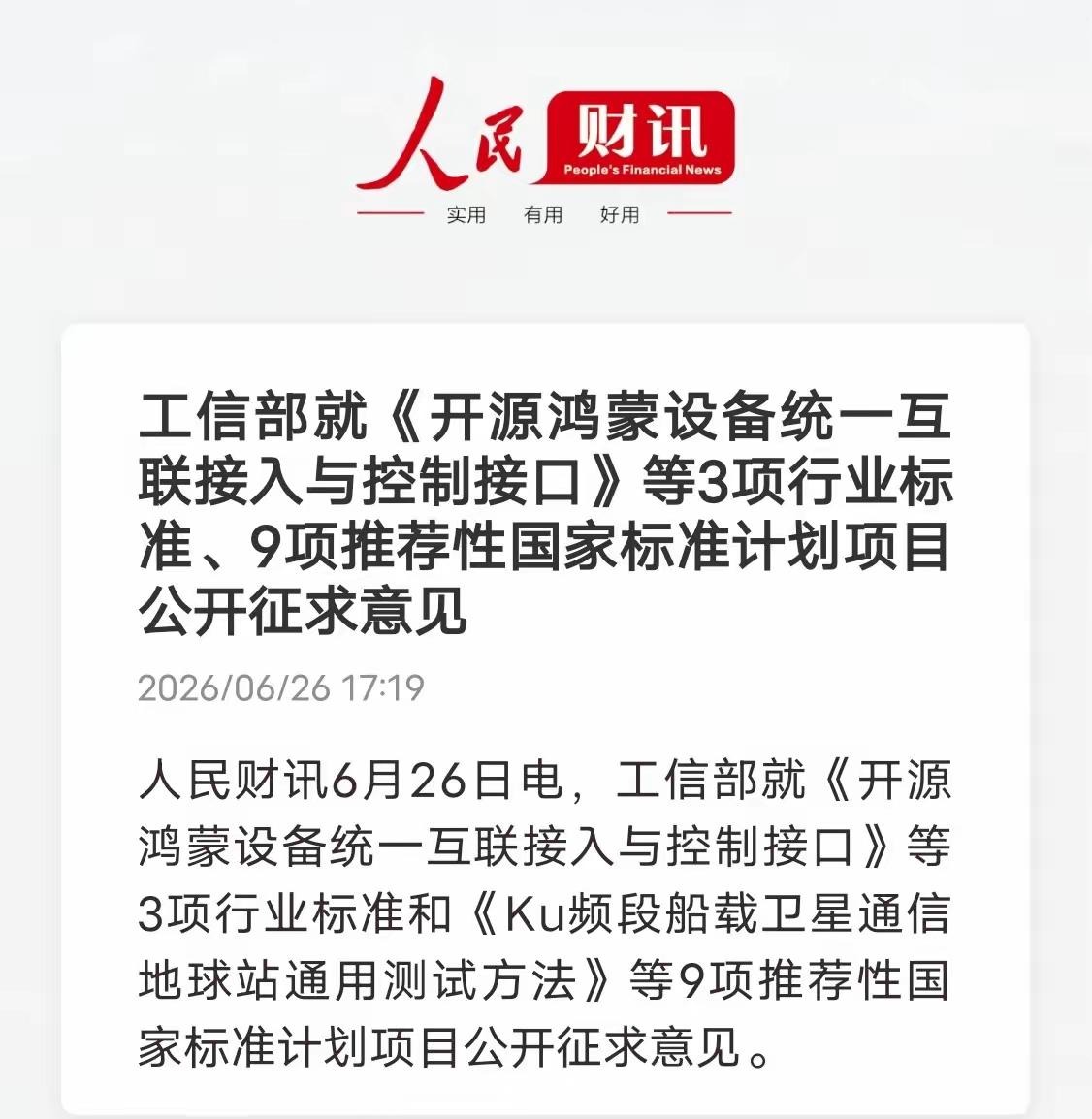 人民 财讯
People's Financial News
实用 有用 好用

工信部就《开源鸿蒙设备统一互联接入与控制接口》等3项行业标准、9项推荐性国家标准计划项目公开征求意见

2026/06/26 17:19

人民财讯6月26日电，工信部就《开源鸿蒙设备统一互联接入与控制接口》等3项行业标准和《Ku频段船载卫星通信地球站通用测试方法》等9项推荐性国家标准计划项目公开征求意见。